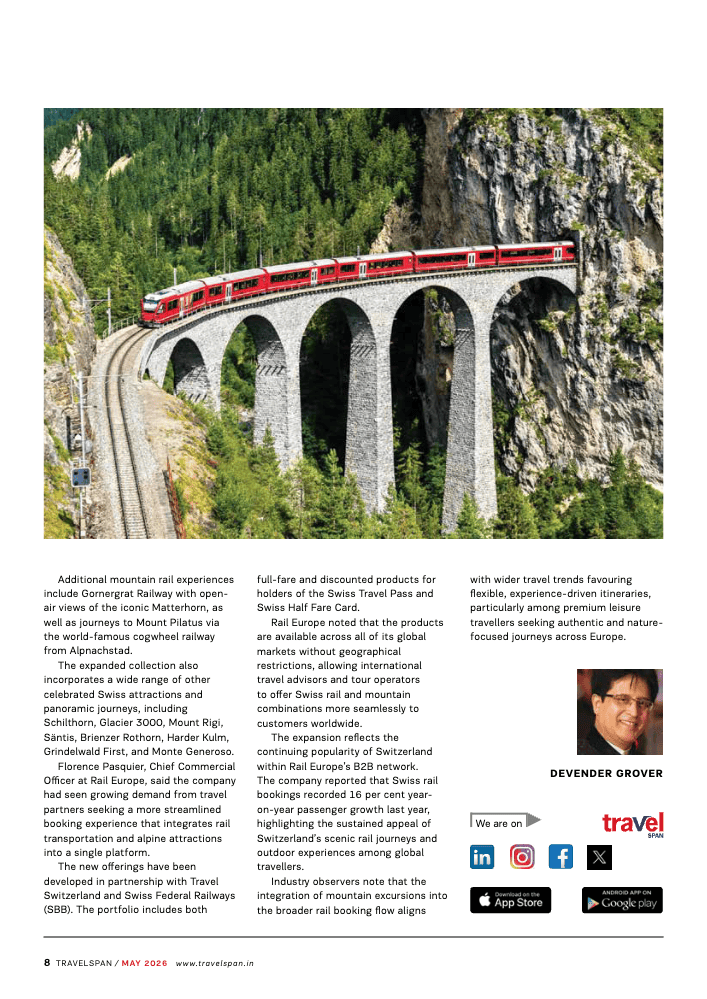 Additional mountain rail experiences include Gornergrat Railway with open-air views of the iconic Matterhorn, as well as journeys to Mount Pilatus via the world-famous cogwheel railway from Alpnachstad.

The expanded collection also incorporates a wide range of other celebrated Swiss attractions and panoramic journeys, including Schilthorn, Glacier 3000, Mount Rigi, Säntis, Brienzer Rothorn, Harder Kulm, Grindelwald First, and Monte Generoso.

Florence Pasquier, Chief Commercial Officer at Rail Europe, said the company had seen growing demand from travel partners seeking a more streamlined booking experience that integrates rail transportation and alpine attractions into a single platform.

The new offerings have been developed in partnership with Travel Switzerland and Swiss Federal Railways (SBB). The portfolio includes both full-fare and discounted products for holders of the Swiss Travel Pass and Swiss Half Fare Card.

Rail Europe noted that the products are available across all of its global markets without geographical restrictions, allowing international travel advisors and tour operators to offer Swiss rail and mountain combinations more seamlessly to customers worldwide.

The expansion reflects the continuing popularity of Switzerland within Rail Europe's B2B network. The company reported that Swiss rail bookings recorded 16 per cent year-on-year passenger growth last year, highlighting the sustained appeal of Switzerland's scenic rail journeys and outdoor experiences among global travellers.

Industry observers note that the integration of mountain excursions into the broader rail booking flow aligns with wider travel trends favouring flexible, experience-driven itineraries, particularly among premium leisure travellers seeking authentic and nature-focused journeys across Europe.

DEVENDER GROVER

We are on

travel SPAN

Download on the App Store

ANDROID APP ON Google play

8 TRAVELSPAN / MAY 2026 www.travelspan.in